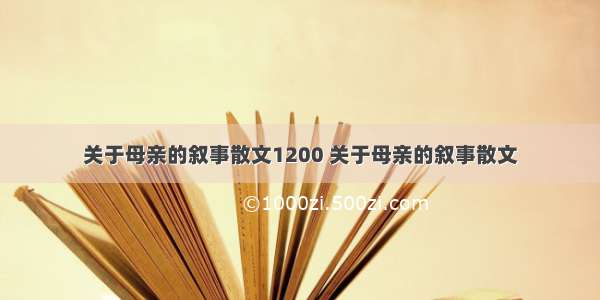 关于母亲的叙事散文1200 关于母亲的叙事散文

©1000zi.500zi.com